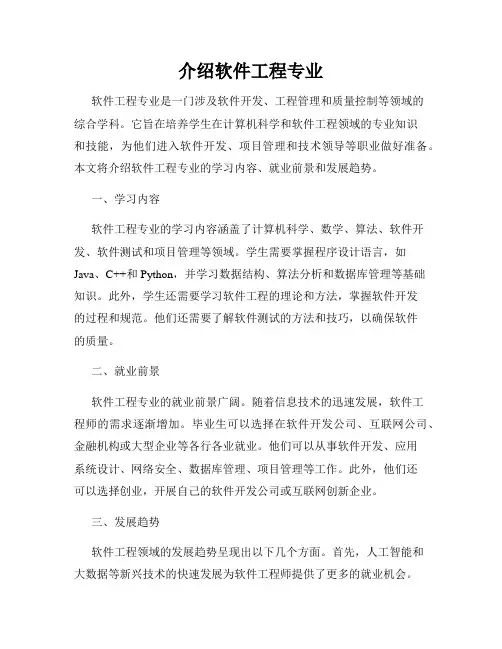 介绍软件工程专业

软件工程专业是一门涉及软件开发、工程管理和质量控制等领域的综合学科。它旨在培养学生在计算机科学和软件工程领域的专业知识和技能，为他们进入软件开发、项目管理和技术领导等职业做好准备。本文将介绍软件工程专业的学习内容、就业前景和发展趋势。

一、学习内容

软件工程专业的学习内容涵盖了计算机科学、数学、算法、软件开发、软件测试和项目管理等领域。学生需要掌握程序设计语言，如Java、C++和Python，并学习数据结构、算法分析和数据库管理等基础知识。此外，学生还需要学习软件工程的理论和方法，掌握软件开发的过程和规范。他们还需要了解软件测试的方法和技巧，以确保软件的质量。

二、就业前景

软件工程专业的就业前景广阔。随着信息技术的迅速发展，软件工程师的需求逐渐增加。毕业生可以选择在软件开发公司、互联网公司、金融机构或大型企业等各行各业就业。他们可以从事软件开发、应用系统设计、网络安全、数据库管理、项目管理等工作。此外，他们还可以选择创业，开展自己的软件开发公司或互联网创新企业。

三、发展趋势

软件工程领域的发展趋势呈现出以下几个方面。首先，人工智能和大数据等新兴技术的快速发展为软件工程师提供了更多的就业机会。